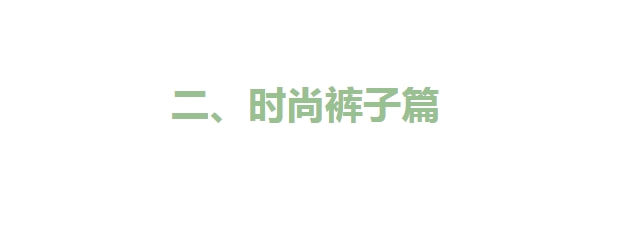 二、时尚裤子篇